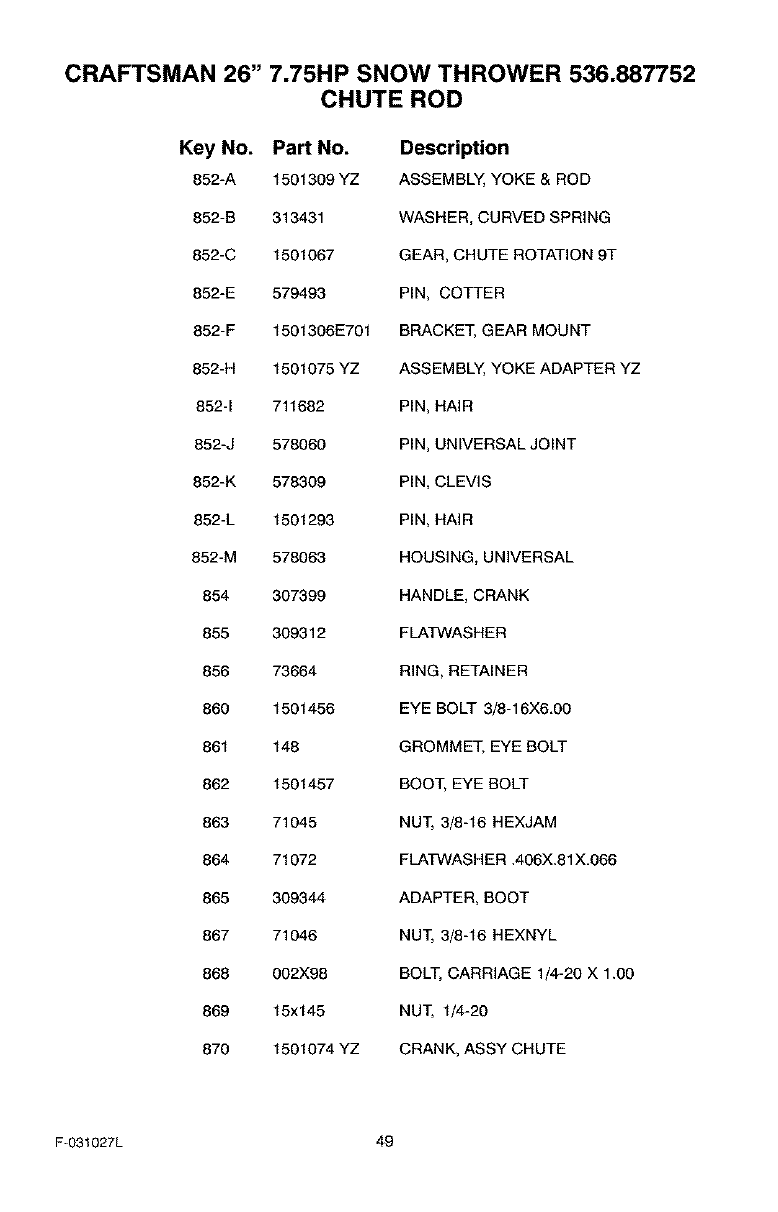 CRAFTSMAN 26" 7.75HP SNOW THROWER 536.887752
CHUTE ROD

| Key No. | Part No. | Description |
|---|---|---|
| 852-A | 1501309 YZ | ASSEMBLY, YOKE & ROD |
| 852-B | 313431 | WASHER, CURVED SPRING |
| 852-C | 1501067 | GEAR, CHUTE ROTATION 9T |
| 852-E | 579493 | PIN, COTTER |
| 852-F | 1501306E701 | BRACKET, GEAR MOUNT |
| 852-H | 1501075 YZ | ASSEMBLY, YOKE ADAPTER YZ |
| 852-I | 711682 | PIN, HAIR |
| 852-J | 578060 | PIN, UNIVERSAL JOINT |
| 852-K | 578309 | PIN, CLEVIS |
| 852-L | 1501293 | PIN, HAIR |
| 852-M | 578063 | HOUSING, UNIVERSAL |
| 854 | 307399 | HANDLE, CRANK |
| 855 | 309312 | FLATWASHER |
| 856 | 73664 | RING, RETAINER |
| 860 | 1501456 | EYE BOLT 3/8-16X6.00 |
| 861 | 148 | GROMMET, EYE BOLT |
| 862 | 1501457 | BOOT, EYE BOLT |
| 863 | 71045 | NUT, 3/8-16 HEXJAM |
| 864 | 71072 | FLATWASHER .406X.81X.066 |
| 865 | 309344 | ADAPTER, BOOT |
| 867 | 71046 | NUT, 3/8-16 HEXNYL |
| 868 | 002X98 | BOLT, CARRIAGE 1/4-20 X 1.00 |
| 869 | 15x145 | NUT, 1/4-20 |
| 870 | 1501074 YZ | CRANK, ASSY CHUTE |

F-031027L

49